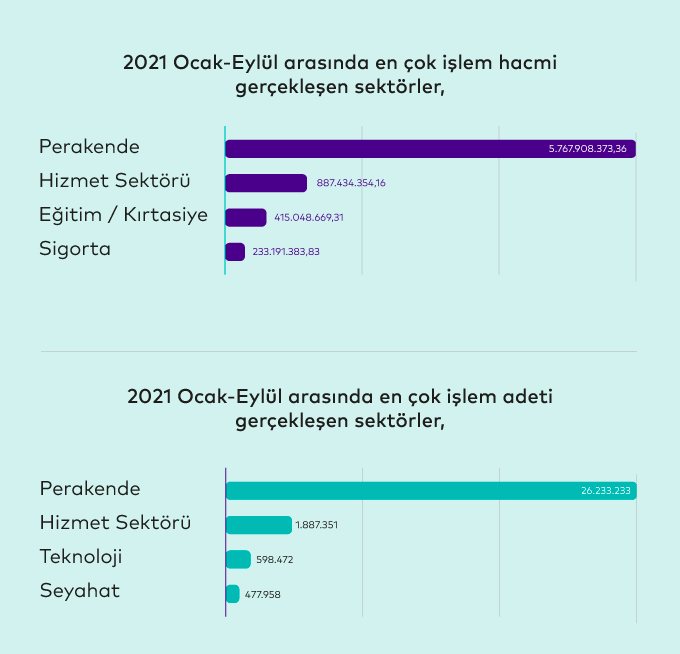 2021 Ocak-Eylül arasında en çok işlem hacmi gerçekleşen sektörler,

Perakende 5.767.908.373,36
Hizmet Sektörü 887.434.354,16
Eğitim / Kırtasiye 415.048.669,31
Sigorta 233.191.383,83

2021 Ocak-Eylül arasında en çok işlem adeti gerçekleşen sektörler,

Perakende 26.233.233
Hizmet Sektörü 1.887.351
Teknoloji 598.472
Seyahat 477.958